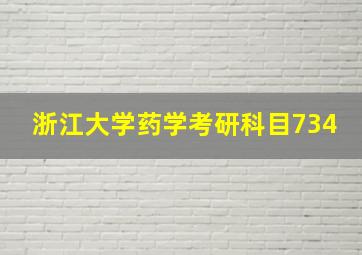 浙江大学药学考研科目734